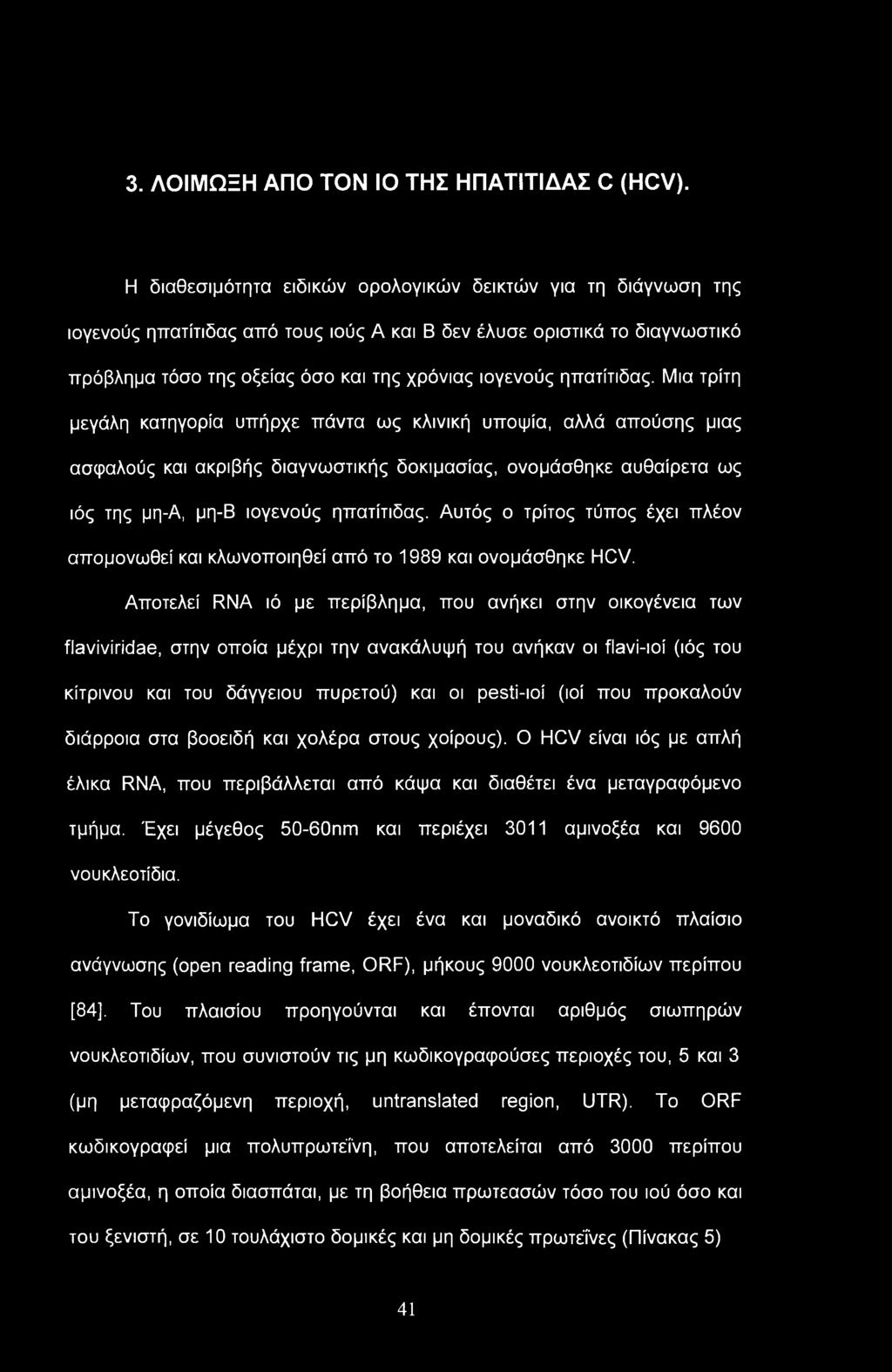 3. ΛΟΙΜΩΞΗ ΑΠΟ ΤΟΝ ΙΟ ΤΗΣ ΗΠΑΤΙΤΙΔΑΣ C (HCV).

Η διαθεσιμότητα ειδικών ορολογικών δεικτών για τη διάγνωση της ιογενούς ηπατίτιδας από τους ιούς Α και Β δεν έλυσε οριστικά το διαγνωστικό πρόβλημα τόσο της οξείας όσο και της χρόνιας ιογενούς ηπατίτιδας. Μια τρίτη μεγάλη κατηγορία υπήρχε πάντα ως κλινική υποψία, αλλά απούσης μιας ασφαλούς και ακριβής διαγνωστικής δοκιμασίας, ονομάσθηκε αυθαίρετα ως ιός της μη-Α, μη-Β ιογενούς ηπατίτιδας. Αυτός ο τρίτος τύπος έχει πλέον απομονωθεί και κλωνοποιηθεί από το 1989 και ονομάσθηκε HCV.

Αποτελεί RNA ιό με περίβλημα, που ανήκει στην οικογένεια των flaviviridae, στην οποία μέχρι την ανακάλυψή του ανήκαν οι flavi-ιοί (ιός του κίτρινου και του δάγγειου πυρετού) και οι pesti-ιοί (ιοί που προκαλούν διάρροια στα βοοειδή και χολέρα στους χοίρους). Ο HCV είναι ιός με απλή έλικα RNA, που περιβάλλεται από κάψα και διαθέτει ένα μεταγραφόμενο τμήμα. Έχει μέγεθος 50-60nm και περιέχει 3011 αμινοξέα και 9600 νουκλεοτίδια.

Το γονιδίωμα του HCV έχει ένα και μοναδικό ανοικτό πλαίσιο ανάγνωσης (open reading frame, ORF), μήκους 9000 νουκλεοτιδίων περίπου [84]. Του πλαισίου προηγούνται και έπονται αριθμός σιωπηρών νουκλεοτιδίων, που συνιστούν τις μη κωδικογραφούσες περιοχές του, 5 και 3 (μη μεταφραζόμενη περιοχή, untranslated region, UTR). Το ORF κωδικογραφεί μια πολυπρωτεΐνη, που αποτελείται από 3000 περίπου αμινοξέα, η οποία διασπάται, με τη βοήθεια πρωτεασών τόσο του ιού όσο και του ξενιστή, σε 10 τουλάχιστο δομικές και μη δομικές πρωτεΐνες (Πίνακας 5)

41